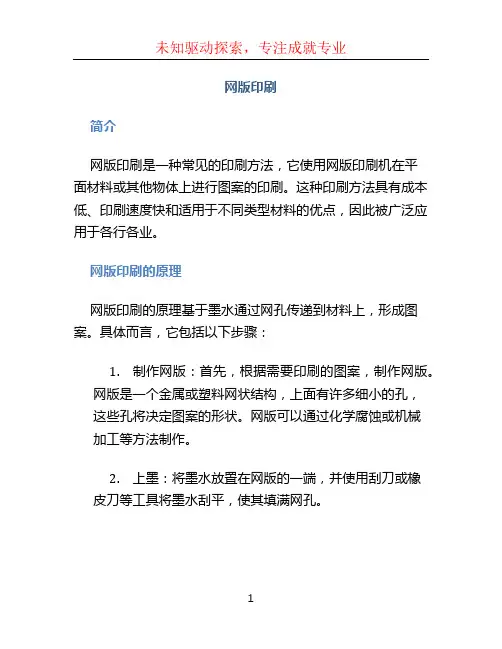 未知驱动探索，专注成就专业

网版印刷

简介

网版印刷是一种常见的印刷方法，它使用网版印刷机在平面材料或其他物体上进行图案的印刷。这种印刷方法具有成本低、印刷速度快和适用于不同类型材料的优点，因此被广泛应用于各行各业。

网版印刷的原理

网版印刷的原理基于墨水通过网孔传递到材料上，形成图案。具体而言，它包括以下步骤：

1. 制作网版：首先，根据需要印刷的图案，制作网版。网版是一个金属或塑料网状结构，上面有许多细小的孔，这些孔将决定图案的形状。网版可以通过化学腐蚀或机械加工等方法制作。

2. 上墨：将墨水放置在网版的一端，并使用刮刀或橡皮刀等工具将墨水刮平，使其填满网孔。

1